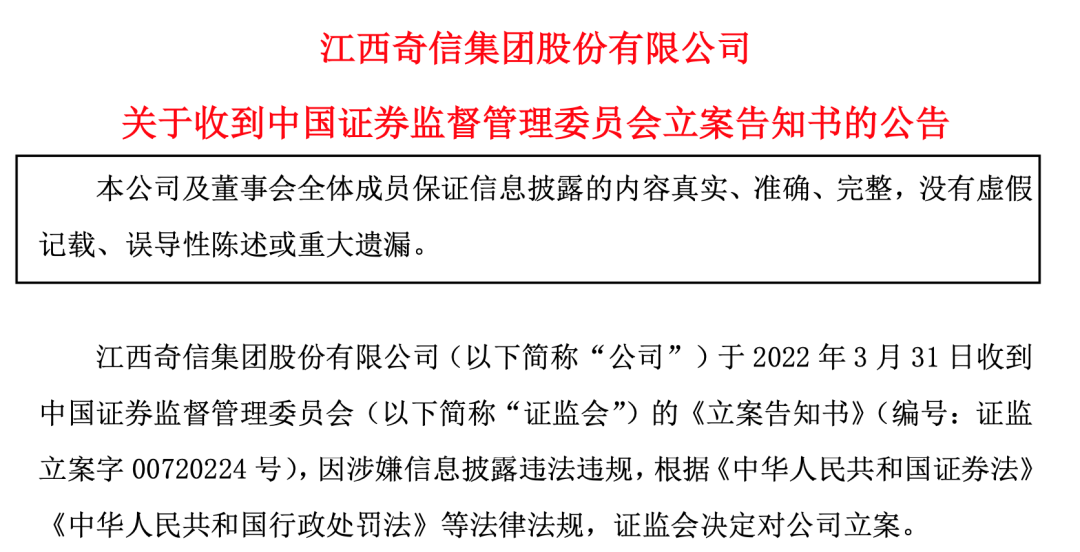 江西奇信集团股份有限公司

关于收到中国证券监督管理委员会立案告知书的公告

本公司及董事会全体成员保证信息披露的内容真实、准确、完整，没有虚假记载、误导性陈述或重大遗漏。

江西奇信集团股份有限公司（以下简称“公司”）于2022年3月31日收到中国证券监督管理委员会（以下简称“证监会”）的《立案告知书》（编号：证监立案字00720224号），因涉嫌信息披露违法违规，根据《中华人民共和国证券法》《中华人民共和国行政处罚法》等法律法规，证监会决定对公司立案。